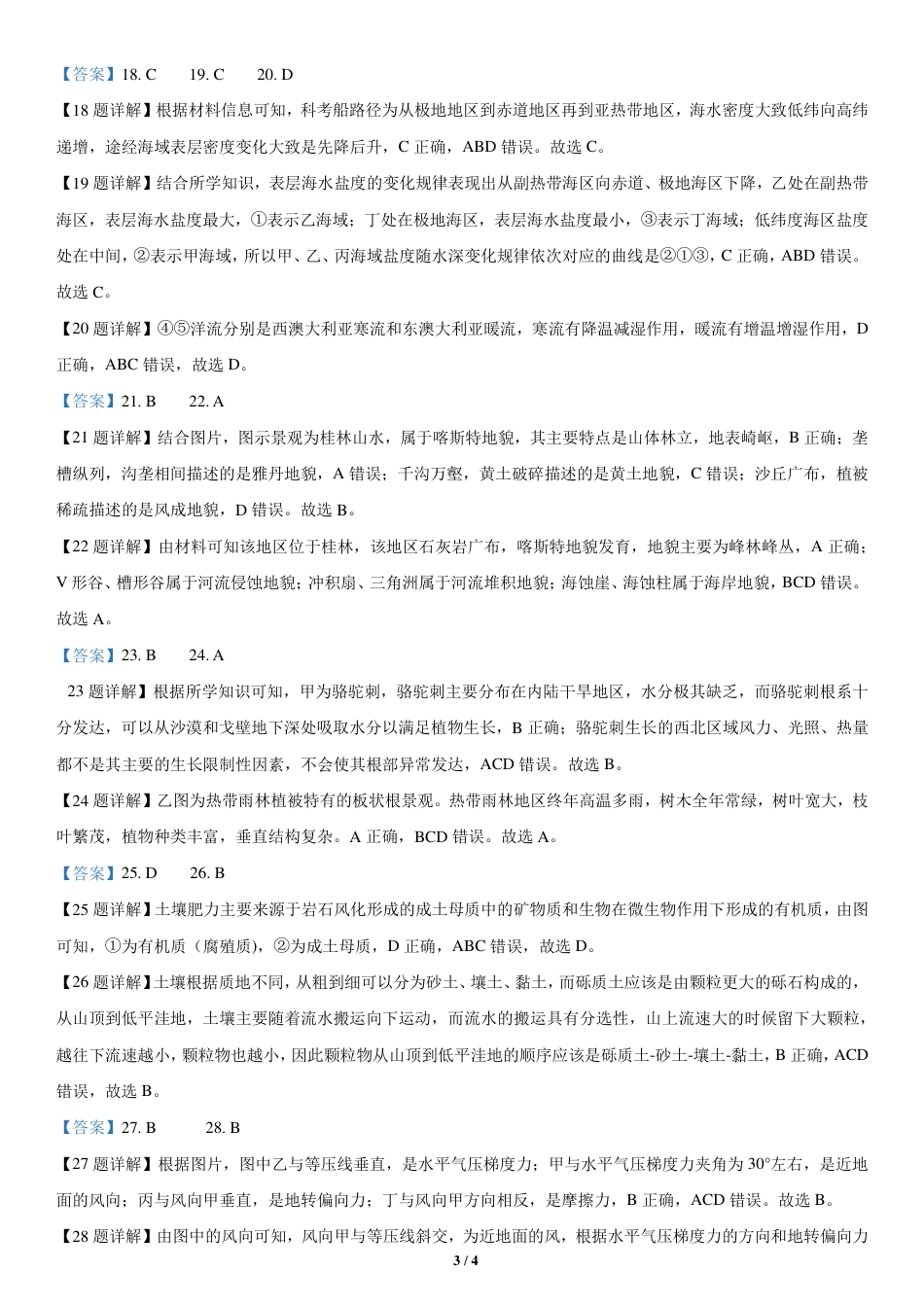 【答案】18. C　　19. C　　20. D

【18 题详解】根据材料信息可知，科考船路径为从极地地区到赤道地区再到亚热带地区，海水密度大致低纬向高纬递增，途经海域表层密度变化大致是先降后升，C 正确，ABD 错误。故选 C。

【19 题详解】结合所学知识，表层海水盐度的变化规律表现出从副热带海区向赤道、极地海区下降，乙处在副热带海区，表层海水盐度最大，①表示乙海域；丁处在极地海区，表层海水盐度最小，③表示丁海域；低纬度海区盐度处在中间，②表示甲海域，所以甲、乙、丙海域盐度随水深变化规律依次对应的曲线是②①③，C 正确，ABD 错误。故选 C。

【20 题详解】④⑤洋流分别是西澳大利亚寒流和东澳大利亚暖流，寒流有降温减湿作用，暖流有增温增湿作用，D 正确，ABC 错误，故选 D。

【答案】21. B　　22. A

【21 题详解】结合图片，图示景观为桂林山水，属于喀斯特地貌，其主要特点是山体林立，地表崎岖，B 正确；垄槽纵列，沟垄相间描述的是雅丹地貌，A 错误；千沟万壑，黄土破碎描述的是黄土地貌，C 错误；沙丘广布，植被稀疏描述的是风成地貌，D 错误。故选 B。

【22 题详解】由材料可知该地区位于桂林，该地区石灰岩广布，喀斯特地貌发育，地貌主要为峰林峰丛，A 正确；V 形谷、槽形谷属于河流侵蚀地貌；冲积扇、三角洲属于河流堆积地貌；海蚀崖、海蚀柱属于海岸地貌，BCD 错误。故选 A。

【答案】23. B　　24. A

23 题详解】根据所学知识可知，甲为骆驼刺，骆驼刺主要分布在内陆干旱地区，水分极其缺乏，而骆驼刺根系十分发达，可以从沙漠和戈壁地下深处吸取水分以满足植物生长，B 正确；骆驼刺生长的西北区域风力、光照、热量都不是其主要的生长限制性因素，不会使其根部异常发达，ACD 错误。故选 B。

【24 题详解】乙图为热带雨林植被特有的板状根景观。热带雨林地区终年高温多雨，树木全年常绿，树叶宽大，枝叶繁茂，植物种类丰富，垂直结构复杂。A 正确，BCD 错误。故选 A。

【答案】25. D　　26. B

【25 题详解】土壤肥力主要来源于岩石风化形成的成土母质中的矿物质和生物在微生物作用下形成的有机质，由图可知，①为有机质（腐殖质），②为成土母质，D 正确，ABC 错误，故选 D。

【26 题详解】土壤根据质地不同，从粗到细可以分为砂土、壤土、黏土，而砾质土应该是由颗粒更大的砾石构成的，从山顶到低平洼地，土壤主要随着流水搬运向下运动，而流水的搬运具有分选性，山上流速大的时候留下大颗粒，越往下流速越小，颗粒物也越小，因此颗粒物从山顶到低平洼地的顺序应该是砾质土-砂土-壤土-黏土，B 正确，ACD 错误，故选 B。

【答案】27. B　　28. B

【27 题详解】根据图片，图中乙与等压线垂直，是水平气压梯度力；甲与水平气压梯度力夹角为 30°左右，是近地面的风向；丙与风向甲垂直，是地转偏向力；丁与风向甲方向相反，是摩擦力，B 正确，ACD 错误。故选 B。

【28 题详解】由图中的风向可知，风向甲与等压线斜交，为近地面的风，根据水平气压梯度力的方向和地转偏向力

3 / 4